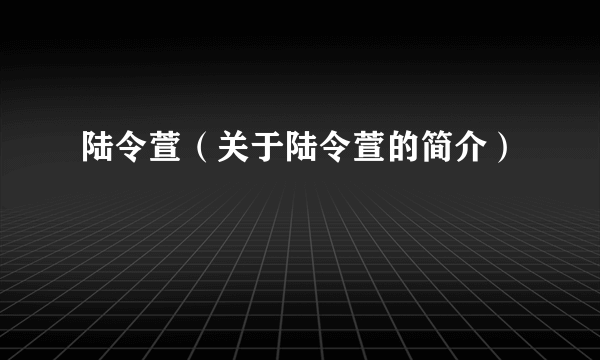 陆令萱（关于陆令萱的简介）